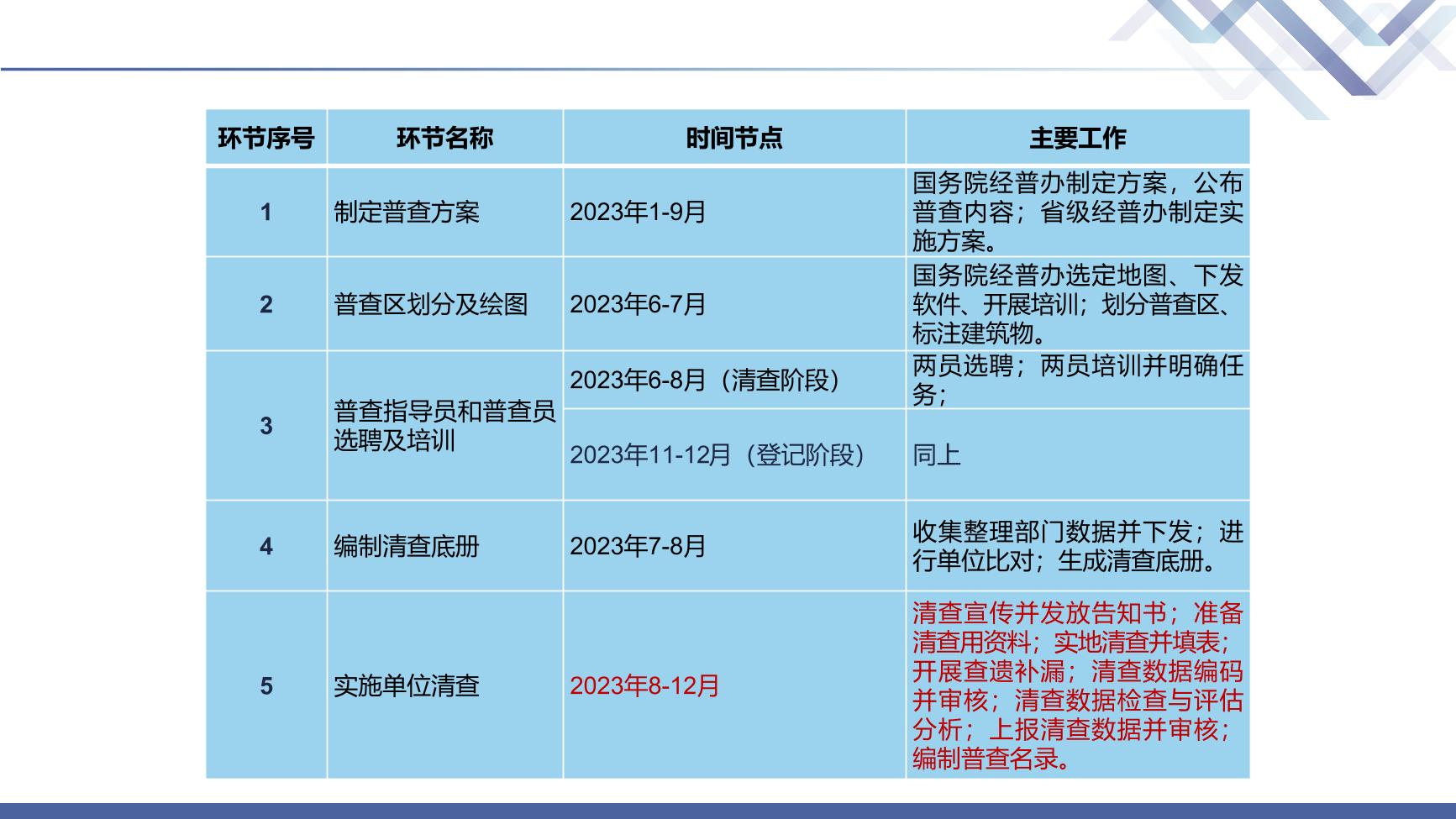 | 环节序号 | 环节名称 | 时间节点 | 主要工作 |
|---|---|---|---|
| 1 | 制定普查方案 | 2023年1-9月 | 国务院经普办制定方案，公布普查内容；省级经普办制定实施方案。 |
| 2 | 普查区划分及绘图 | 2023年6-7月 | 国务院经普办选定地图、下发软件、开展培训；划分普查区、标注建筑物。 |
| 3 | 普查指导员和普查员选聘及培训 | 2023年6-8月（清查阶段） | 两员选聘；两员培训并明确任务； |
|  |  | 2023年11-12月（登记阶段） | 同上 |
| 4 | 编制清查底册 | 2023年7-8月 | 收集整理部门数据并下发；进行单位比对；生成清查底册。 |
| 5 | 实施单位清查 | 2023年8-12月 | 清查宣传并发放告知书；准备清查用资料；实地清查并填表；开展查遗补漏；清查数据编码并审核；清查数据检查与评估分析；上报清查数据并审核；编制普查名录。 |